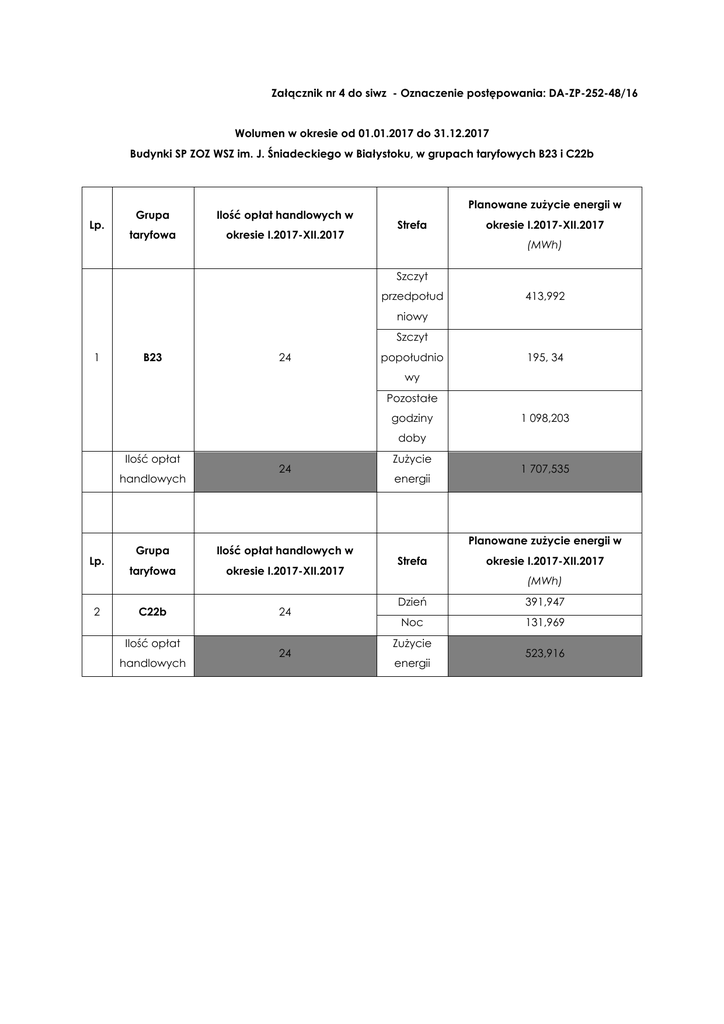 Załącznik nr 4 do siwz - Oznaczenie postępowania: DA-ZP-252-48/16

Wolumen w okresie od 01.01.2017 do 31.12.2017
Budynki SP ZOZ WSZ im. J. Śniadeckiego w Białystoku, w grupach taryfowych B23 i C22b

| Lp. | Grupa taryfowa | Ilość opłat handlowych w okresie I.2017-XII.2017 | Strefa | Planowane zużycie energii w okresie I.2017-XII.2017 (MWh) |
|---|---|---|---|---|
| 1 | B23 | 24 | Szczyt przedpołudniowy | 413,992 |
| | | | Szczyt popołudniowy | 195, 34 |
| | | | Pozostałe godziny doby | 1 098,203 |
| | Ilość opłat handlowych | 24 | Zużycie energii | 1 707,535 |
| | | | | |
| Lp. | Grupa taryfowa | Ilość opłat handlowych w okresie I.2017-XII.2017 | Strefa | Planowane zużycie energii w okresie I.2017-XII.2017 (MWh) |
| 2 | C22b | 24 | Dzień | 391,947 |
| | | | Noc | 131,969 |
| | Ilość opłat handlowych | 24 | Zużycie energii | 523,916 |